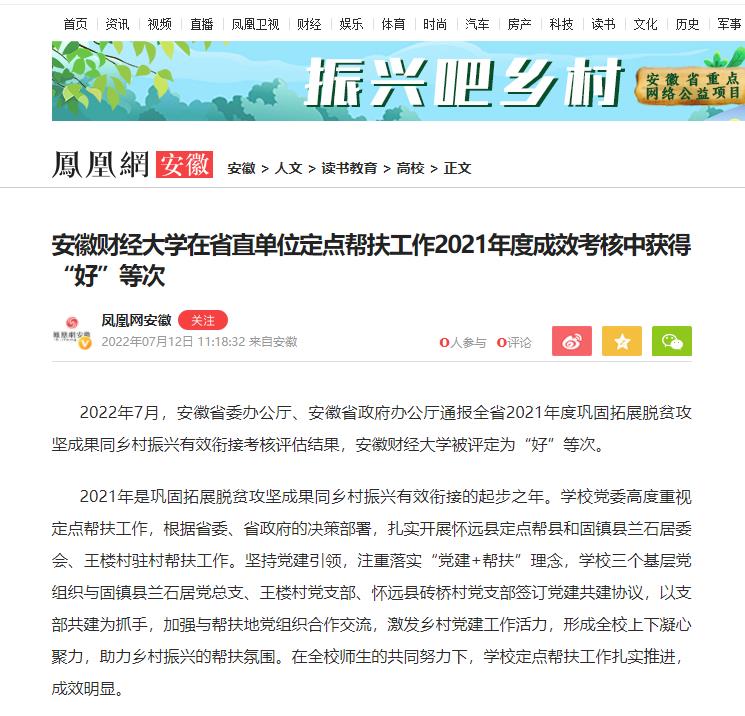 首页 | 资讯 | 视频 | 直播 | 凤凰卫视 | 财经 | 娱乐 | 体育 | 时尚 | 汽车 | 房产 | 科技 | 读书 | 文化 | 历史 | 军事

振兴吧乡村

安徽省重点网络公益项目

鳳凰網 安徽 安徽 > 人文 > 读书教育 > 高校 > 正文

安徽财经大学在省直单位定点帮扶工作2021年度成效考核中获得“好”等次

凤凰网安徽 关注

2022年07月12日 11:18:32 来自安徽

0人参与 0评论

2022年7月，安徽省委办公厅、安徽省政府办公厅通报全省2021年度巩固拓展脱贫攻坚成果同乡村振兴有效衔接考核评估结果，安徽财经大学被评定为“好”等次。

2021年是巩固拓展脱贫攻坚成果同乡村振兴有效衔接的起步之年。学校党委高度重视定点帮扶工作，根据省委、省政府的决策部署，扎实开展怀远县定点帮县和固镇县兰石居委会、王楼村驻村帮扶工作。坚持党建引领，注重落实“党建+帮扶”理念，学校三个基层党组织与固镇县兰石居党总支、王楼村党支部、怀远县砖桥村党支部签订党建共建协议，以支部共建为抓手，加强与帮扶地党组织合作交流，激发乡村党建工作活力，形成全校上下凝心聚力，助力乡村振兴的帮扶氛围。在全校师生的共同努力下，学校定点帮扶工作扎实推进，成效明显。